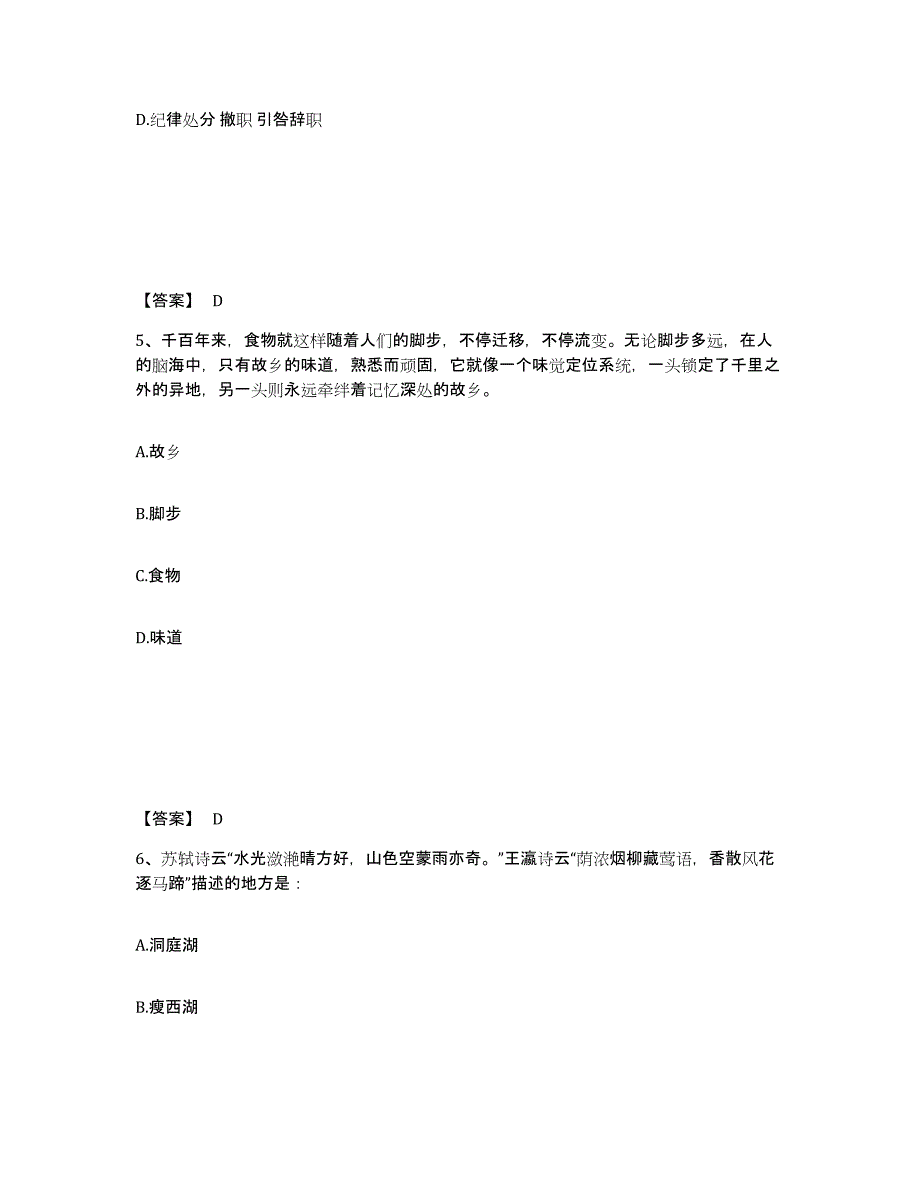 D.纪律处分 撤职 引咎辞职

【答案】 D

5、千百年来，食物就这样随着人们的脚步，不停迁移，不停流变。无论脚步多远，在人的脑海中，只有故乡的味道，熟悉而顽固，它就像一个味觉定位系统，一头锁定了千里之外的异地，另一头则永远牵绊着记忆深处的故乡。

A.故乡

B.脚步

C.食物

D.味道

【答案】 D

6、苏轼诗云“水光潋滟晴方好，山色空蒙雨亦奇。”王瀛诗云“荫浓烟柳藏莺语，香散风花逐马蹄”描述的地方是：

A.洞庭湖

B.瘦西湖